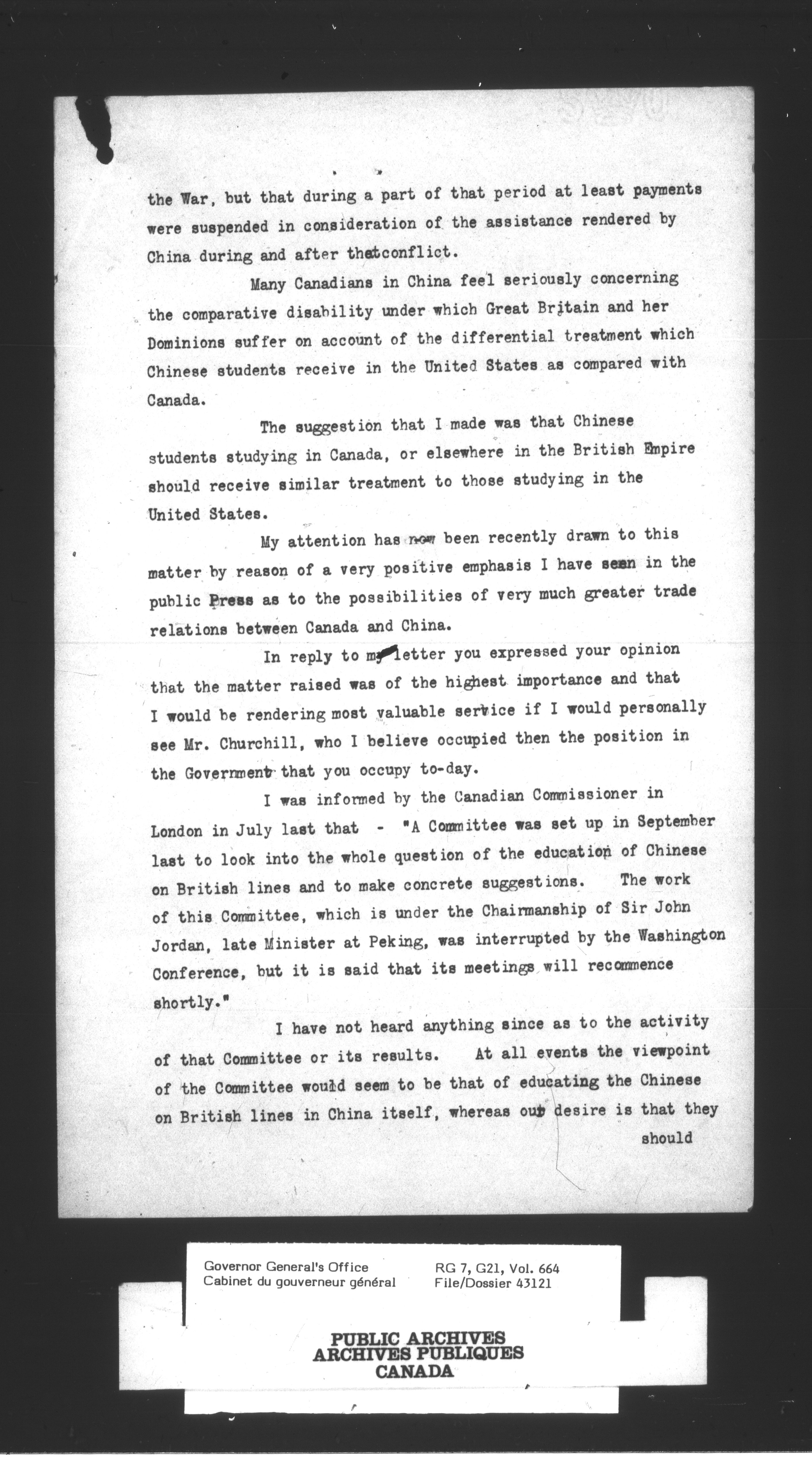 the War, but that during a part of that period at least payments were suspended in consideration of the assistance rendered by China during and after thatconflict.

Many Canadians in China feel seriously concerning the comparative disability under which Great Britain and her Dominions suffer on account of the differential treatment which Chinese students receive in the United States as compared with Canada.

The suggestion that I made was that Chinese students studying in Canada, or elsewhere in the British Empire should receive similar treatment to those studying in the United States.

My attention has now been recently drawn to this matter by reason of a very positive emphasis I have seen in the public Press as to the possibilities of very much greater trade relations between Canada and China.

In reply to my letter you expressed your opinion that the matter raised was of the highest importance and that I would be rendering most valuable service if I would personally see Mr. Churchill, who I believe occupied then the position in the Government that you occupy to-day.

I was informed by the Canadian Commissioner in London in July last that - "A Committee was set up in September last to look into the whole question of the education of Chinese on British lines and to make concrete suggestions. The work of this Committee, which is under the Chairmanship of Sir John Jordan, late Minister at Peking, was interrupted by the Washington Conference, but it is said that its meetings will recommence shortly."

I have not heard anything since as to the activity of that Committee or its results. At all events the viewpoint of the Committee would seem to be that of educating the Chinese on British lines in China itself, whereas our desire is that they should

Governor General's Office
Cabinet du gouverneur général

RG 7, G21, Vol. 664
File/Dossier 43121

PUBLIC ARCHIVES
ARCHIVES PUBLIQUES
CANADA